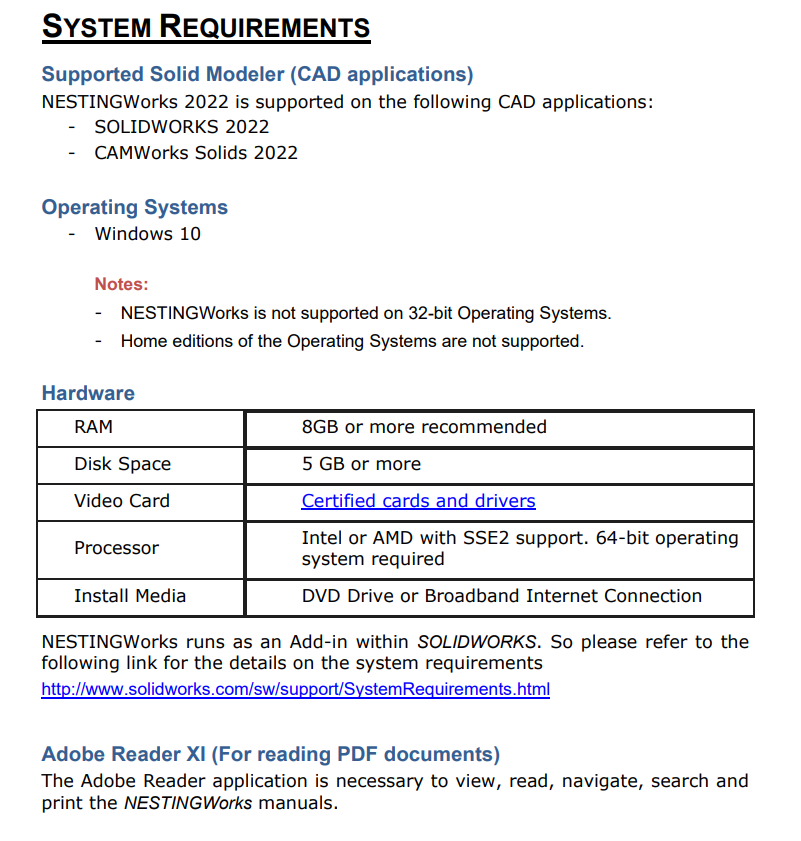 SYSTEM REQUIREMENTS

Supported Solid Modeler (CAD applications)
NESTINGWorks 2022 is supported on the following CAD applications:
- SOLIDWORKS 2022
- CAMWorks Solids 2022

Operating Systems
- Windows 10

Notes:
- NESTINGWorks is not supported on 32-bit Operating Systems.
- Home editions of the Operating Systems are not supported.

Hardware

| RAM | 8GB or more recommended |
|---|---|
| Disk Space | 5 GB or more |
| Video Card | Certified cards and drivers |
| Processor | Intel or AMD with SSE2 support. 64-bit operating system required |
| Install Media | DVD Drive or Broadband Internet Connection |

NESTINGWorks runs as an Add-in within SOLIDWORKS. So please refer to the following link for the details on the system requirements
http://www.solidworks.com/sw/support/SystemRequirements.html

Adobe Reader XI (For reading PDF documents)
The Adobe Reader application is necessary to view, read, navigate, search and print the NESTINGWorks manuals.